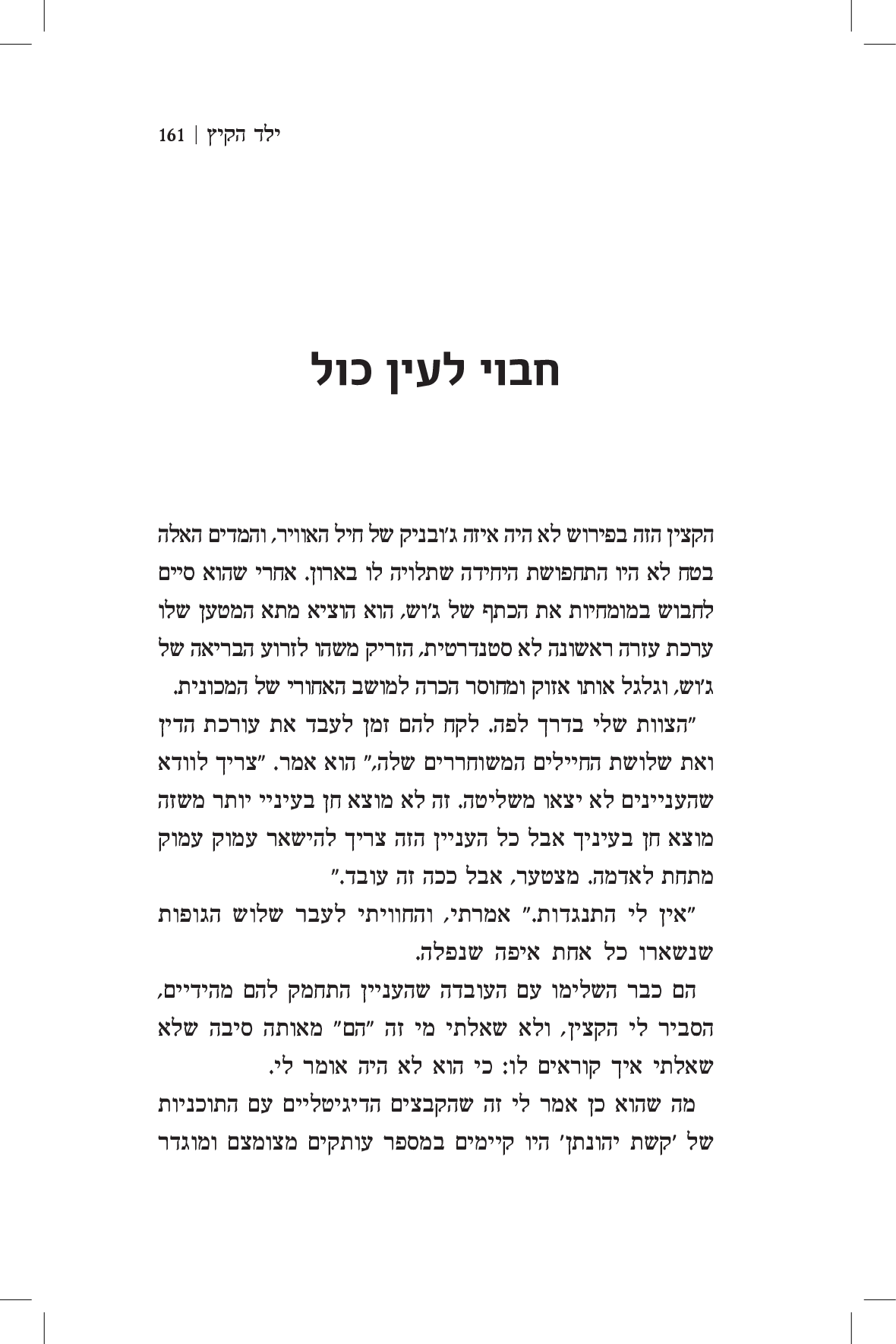 ילד הקיץ | 161

חבוי לעין כול

הקצין הזה בפירוש לא היה איזה ג'ובניק של חיל האוויר, והמדים האלה בטח לא היו התחפושת היחידה שתלויה לו בארון. אחרי שהוא סיים לחבוש במומחיות את הכתף של ג'וש, הוא הוציא מתא המטען שלו ערכת עזרה ראשונה לא סטנדרטית, הזריק משהו לזרוע הבריאה של ג'וש, וגלגל אותו אזוק ומחוסר הכרה למושב האחורי של המכונית.

"הצוות שלי בדרך לפה. לקח להם זמן לעבד את עורכת הדין ואת שלושת החיילים המשוחררים שלה," הוא אמר. "צריך לוודא שהעניינים לא יצאו משליטה. זה לא מוצא חן בעיניי יותר משזה מוצא חן בעיניך אבל כל העניין הזה צריך להישאר עמוק עמוק מתחת לאדמה. מצטער, אבל ככה זה עובד."

"אין לי התנגדות." אמרתי, והחוויתי לעבר שלוש הגופות שנשארו כל אחת איפה שנפלה.

הם כבר השלימו עם העובדה שהעניין התחמק להם מהידיים, הסביר לי הקצין, ולא שאלתי מי זה "הם" מאותה סיבה שלא שאלתי איך קוראים לו: כי הוא לא היה אומר לי.

מה שהוא כן אמר לי זה שהקבצים הדיגיטליים עם התוכניות של 'קשת יהונתן' היו קיימים במספר עותקים מצומצם ומוגדר